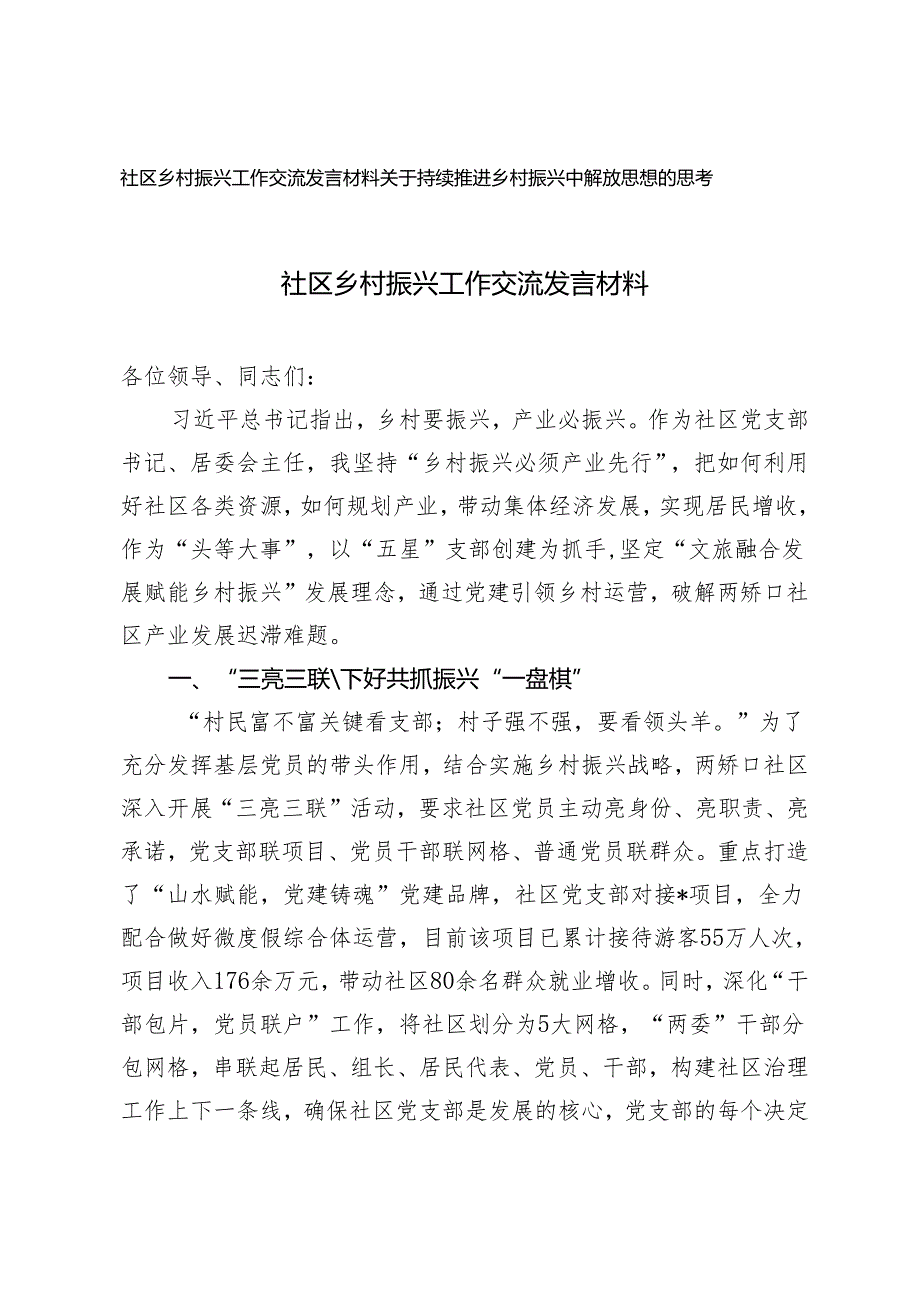 社区乡村振兴工作交流发言材料关于持续推进乡村振兴中解放思想的思考

社区乡村振兴工作交流发言材料

各位领导、同志们：

习近平总书记指出，乡村要振兴，产业必振兴。作为社区党支部书记、居委会主任，我坚持“乡村振兴必须产业先行”，把如何利用好社区各类资源，如何规划产业，带动集体经济发展，实现居民增收，作为“头等大事”，以“五星”支部创建为抓手，坚定“文旅融合发展赋能乡村振兴”发展理念，通过党建引领乡村运营，破解两矫口社区产业发展迟滞难题。

一、“三亮三联\下好共抓振兴“一盘棋”

“村民富不富关键看支部；村子强不强，要看领头羊。”为了充分发挥基层党员的带头作用，结合实施乡村振兴战略，两矫口社区深入开展“三亮三联”活动，要求社区党员主动亮身份、亮职责、亮承诺，党支部联项目、党员干部联网格、普通党员联群众。重点打造了“山水赋能，党建铸魂”党建品牌，社区党支部对接*项目，全力配合做好微度假综合体运营，目前该项目已累计接待游客55万人次，项目收入176余万元，带动社区80余名群众就业增收。同时，深化“干部包片，党员联户”工作，将社区划分为5大网格，“两委”干部分包网格，串联起居民、组长、居民代表、党员、干部，构建社区治理工作上下一条线，确保社区党支部是发展的核心，党支部的每个决定